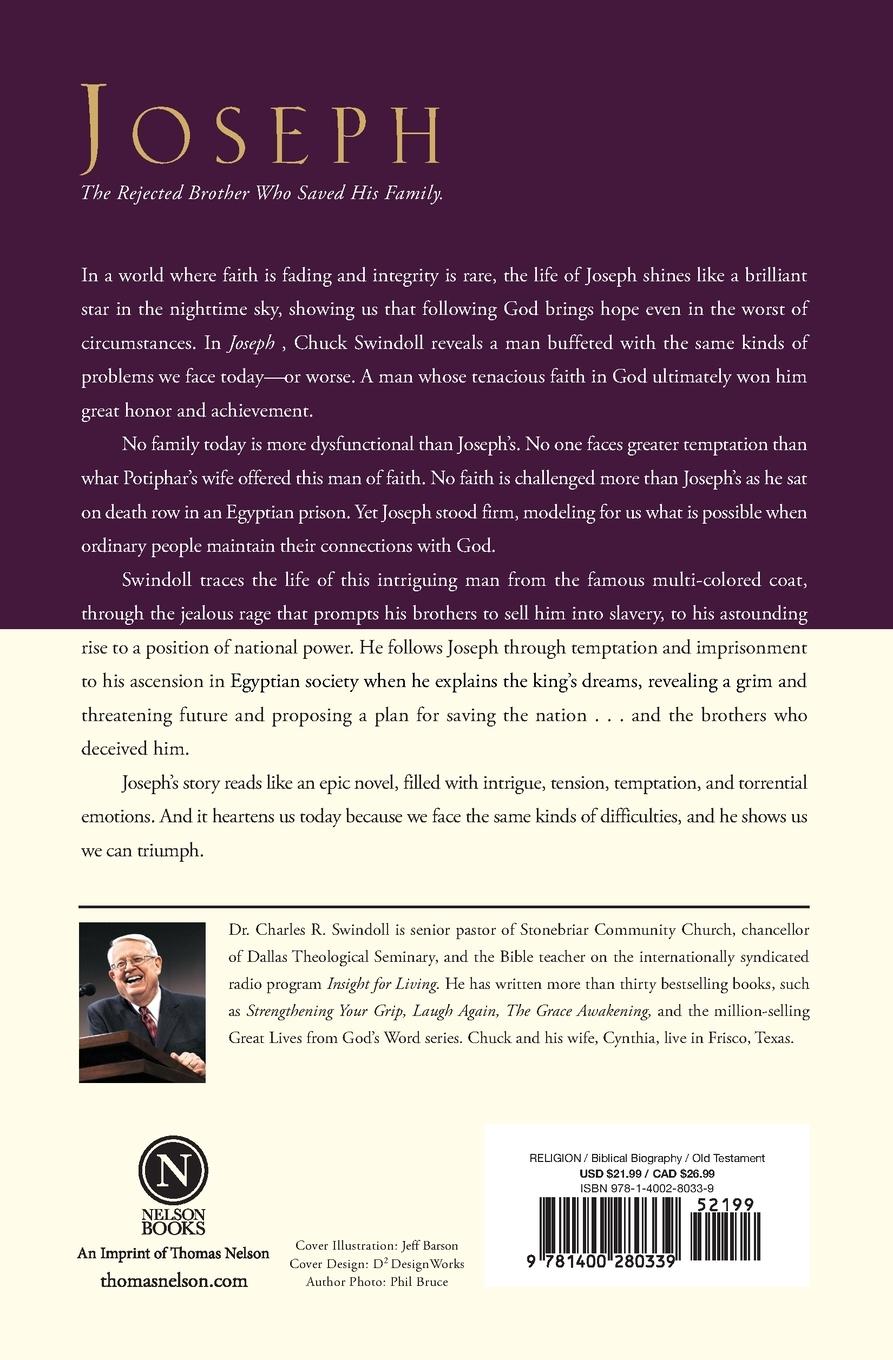 JOSEPH

The Rejected Brother Who Saved His Family.

In a world where faith is fading and integrity is rare, the life of Joseph shines like a brilliant star in the nighttime sky, showing us that following God brings hope even in the worst of circumstances. In Joseph , Chuck Swindoll reveals a man buffeted with the same kinds of problems we face today—or worse. A man whose tenacious faith in God ultimately won him great honor and achievement.

No family today is more dysfunctional than Joseph's. No one faces greater temptation than what Potiphar's wife offered this man of faith. No faith is challenged more than Joseph's as he sat on death row in an Egyptian prison. Yet Joseph stood firm, modeling for us what is possible when ordinary people maintain their connections with God.

Swindoll traces the life of this intriguing man from the famous multi-colored coat, through the jealous rage that prompts his brothers to sell him into slavery, to his astounding rise to a position of national power. He follows Joseph through temptation and imprisonment to his ascension in Egyptian society when he explains the king's dreams, revealing a grim and threatening future and proposing a plan for saving the nation . . . and the brothers who deceived him.

Joseph's story reads like an epic novel, filled with intrigue, tension, temptation, and torrential emotions. And it heartens us today because we face the same kinds of difficulties, and he shows us we can triumph.

Dr. Charles R. Swindoll is senior pastor of Stonebriar Community Church, chancellor of Dallas Theological Seminary, and the Bible teacher on the internationally syndicated radio program Insight for Living. He has written more than thirty bestselling books, such as Strengthening Your Grip, Laugh Again, The Grace Awakening, and the million-selling Great Lives from God's Word series. Chuck and his wife, Cynthia, live in Frisco, Texas.

N
NELSON BOOKS
An Imprint of Thomas Nelson
thomasnelson.com

Cover Illustration: Jeff Barson
Cover Design: D$^2$ DesignWorks
Author Photo: Phil Bruce

RELIGION / Biblical Biography / Old Testament
USD $21.99 / CAD $26.99
ISBN 978-1-4002-8033-9
52199
9 781400 280339